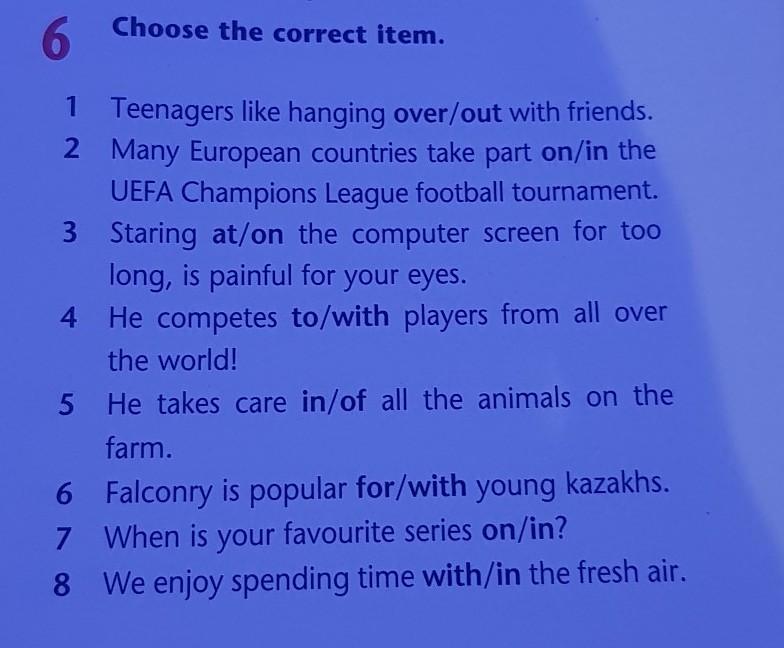 6 Choose the correct item.

1 Teenagers like hanging over/out with friends.

2 Many European countries take part on/in the UEFA Champions League football tournament.

3 Staring at/on the computer screen for too long, is painful for your eyes.

4 He competes to/with players from all over the world!

5 He takes care in/of all the animals on the farm.

6 Falconry is popular for/with young kazakhs.

7 When is your favourite series on/in?

8 We enjoy spending time with/in the fresh air.